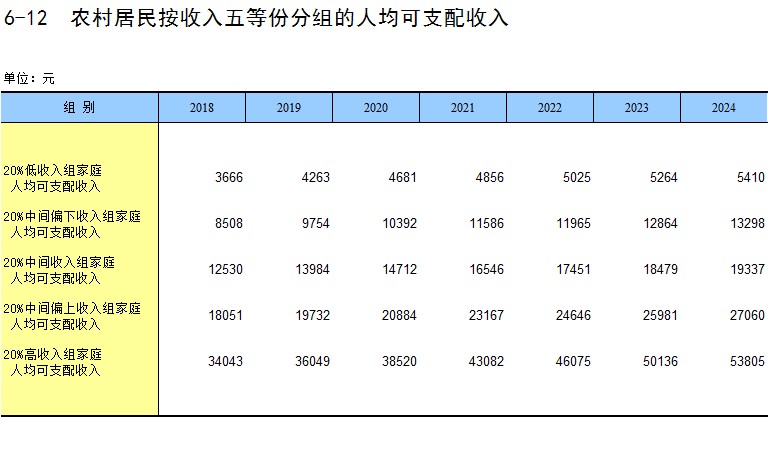 6-12 农村居民按收入五等份分组的人均可支配收入

单位：元

| 组 别 | 2018 | 2019 | 2020 | 2021 | 2022 | 2023 | 2024 |
|---|---|---|---|---|---|---|---|
| 20%低收入组家庭人均可支配收入 | 3666 | 4263 | 4681 | 4856 | 5025 | 5264 | 5410 |
| 20%中间偏下收入组家庭人均可支配收入 | 8508 | 9754 | 10392 | 11586 | 11965 | 12864 | 13298 |
| 20%中间收入组家庭人均可支配收入 | 12530 | 13984 | 14712 | 16546 | 17451 | 18479 | 19337 |
| 20%中间偏上收入组家庭人均可支配收入 | 18051 | 19732 | 20884 | 23167 | 24646 | 25981 | 27060 |
| 20%高收入组家庭人均可支配收入 | 34043 | 36049 | 38520 | 43082 | 46075 | 50136 | 53805 |